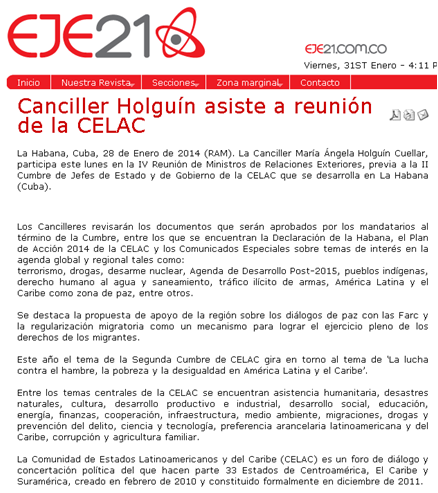 EJE21

EJE21.COM.CO

Viernes, 31ST Enero - 4:11 P

Inicio | Nuestra Revista | Secciones | Zona marginal | Contacto

Canciller Holguín asiste a reunión de la CELAC

La Habana, Cuba, 28 de Enero de 2014 (RAM). La Canciller María Ángela Holguín Cuellar, participa este lunes en la IV Reunión de Ministros de Relaciones Exteriores, previa a la II Cumbre de Jefes de Estado y de Gobierno de la CELAC que se desarrolla en La Habana (Cuba).

Los Cancilleres revisarán los documentos que serán aprobados por los mandatarios al término de la Cumbre, entre los que se encuentran la Declaración de la Habana, el Plan de Acción 2014 de la CELAC y los Comunicados Especiales sobre temas de interés en la agenda global y regional tales como:
terrorismo, drogas, desarme nuclear, Agenda de Desarrollo Post-2015, pueblos indígenas, derecho humano al agua y saneamiento, tráfico ilícito de armas, América Latina y el Caribe como zona de paz, entre otros.

Se destaca la propuesta de apoyo de la región sobre los diálogos de paz con las Farc y la regularización migratoria como un mecanismo para lograr el ejercicio pleno de los derechos de los migrantes.

Este año el tema de la Segunda Cumbre de CELAC gira en torno al tema de 'La lucha contra el hambre, la pobreza y la desigualdad en América Latina y el Caribe'.

Entre los temas centrales de la CELAC se encuentran asistencia humanitaria, desastres naturales, cultura, desarrollo productivo e industrial, desarrollo social, educación, energía, finanzas, cooperación, infraestructura, medio ambiente, migraciones, drogas y prevención del delito, ciencia y tecnología, preferencia arancelaria latinoamericana y del Caribe, corrupción y agricultura familiar.

La Comunidad de Estados Latinoamericanos y del Caribe (CELAC) es un foro de diálogo y concertación política del que hacen parte 33 Estados de Centroamérica, El Caribe y Suramérica, creado en febrero de 2010 y constituido formalmente en diciembre de 2011.